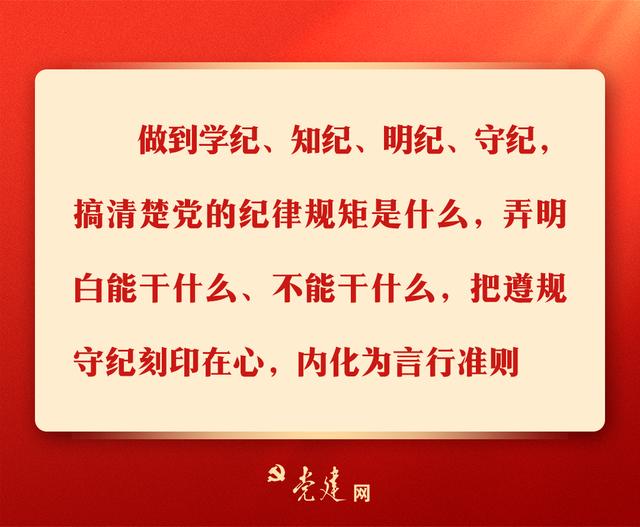 做到学纪、知纪、明纪、守纪，搞清楚党的纪律规矩是什么，弄明白能干什么、不能干什么，把遵规守纪刻印在心，内化为言行准则

党建网